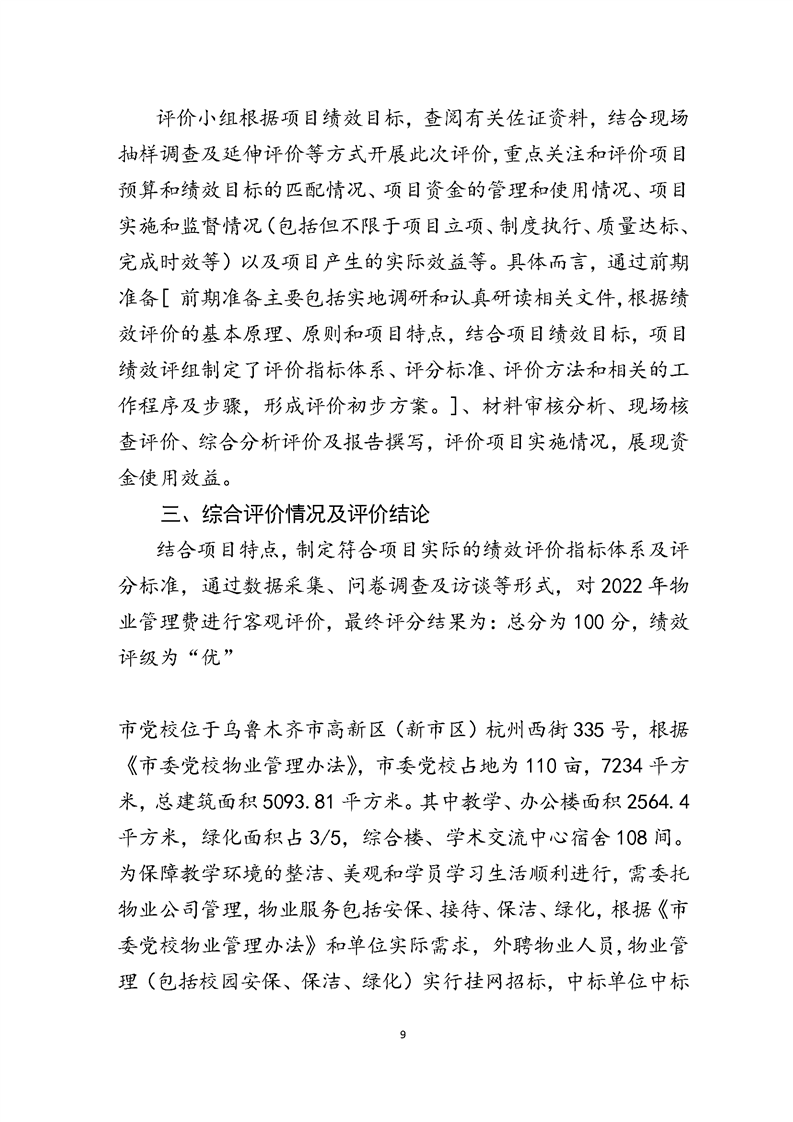 评价小组根据项目绩效目标，查阅有关佐证资料，结合现场抽样调查及延伸评价等方式开展此次评价，重点关注和评价项目预算和绩效目标的匹配情况、项目资金的管理和使用情况、项目实施和监督情况（包括但不限于项目立项、制度执行、质量达标、完成时效等）以及项目产生的实际效益等。具体而言，通过前期准备[ 前期准备主要包括实地调研和认真研读相关文件，根据绩效评价的基本原理、原则和项目特点，结合项目绩效目标，项目绩效评组制定了评价指标体系、评分标准、评价方法和相关的工作程序及步骤，形成评价初步方案。]、材料审核分析、现场核查评价、综合分析评价及报告撰写，评价项目实施情况，展现资金使用效益。

三、综合评价情况及评价结论

结合项目特点，制定符合项目实际的绩效评价指标体系及评分标准，通过数据采集、问卷调查及访谈等形式，对2022年物业管理费进行客观评价，最终评分结果为：总分为100分，绩效评级为“优”

市党校位于乌鲁木齐市高新区（新市区）杭州西街335号，根据《市委党校物业管理办法》，市委党校占地为110亩，7234平方米，总建筑面积5093.81平方米。其中教学、办公楼面积2564.4平方米，绿化面积占3/5，综合楼、学术交流中心宿舍108间。为保障教学环境的整洁、美观和学员学习生活顺利进行，需委托物业公司管理，物业服务包括安保、接待、保洁、绿化，根据《市委党校物业管理办法》和单位实际需求，外聘物业人员，物业管理（包括校园安保、保洁、绿化）实行挂网招标，中标单位中标

9